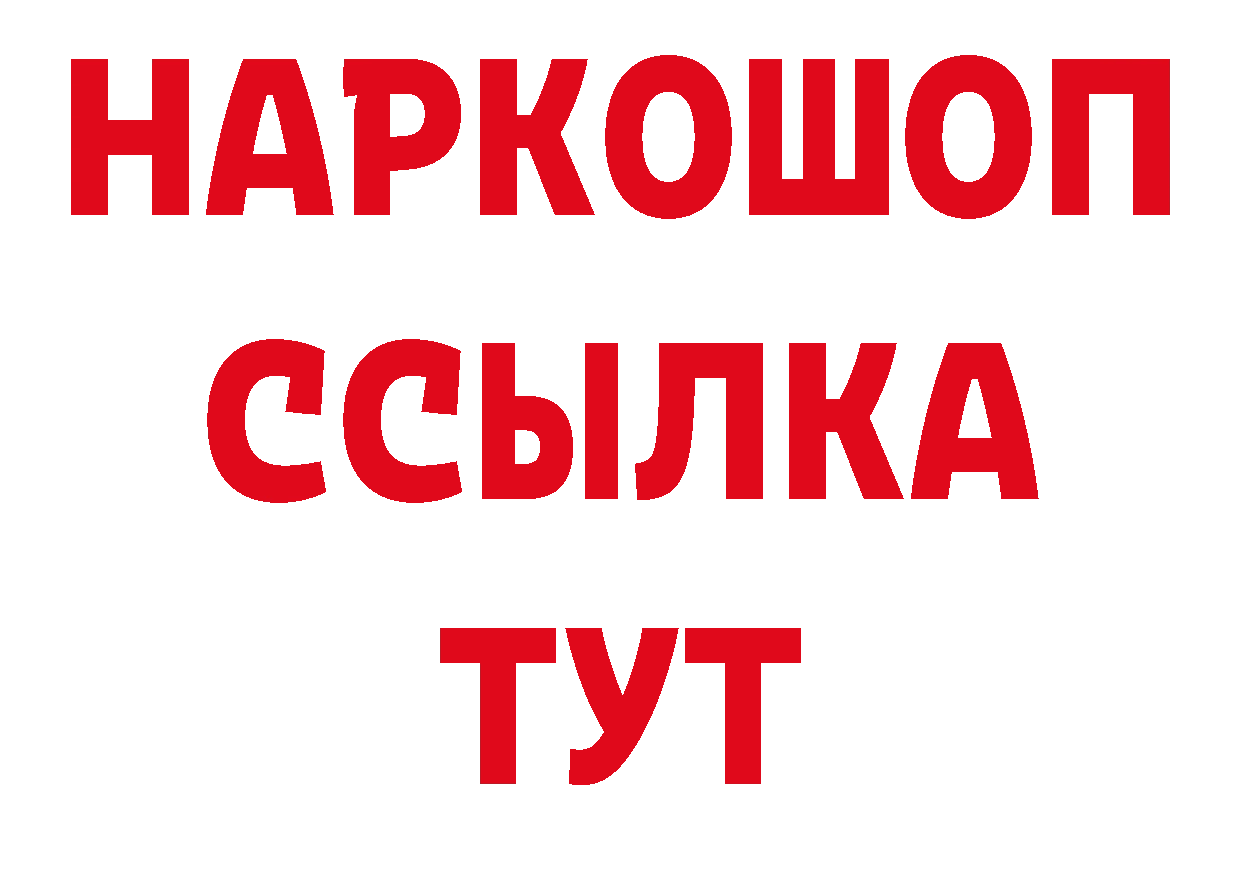 НАРКОШОП
ССЫЛКА
ТУТ